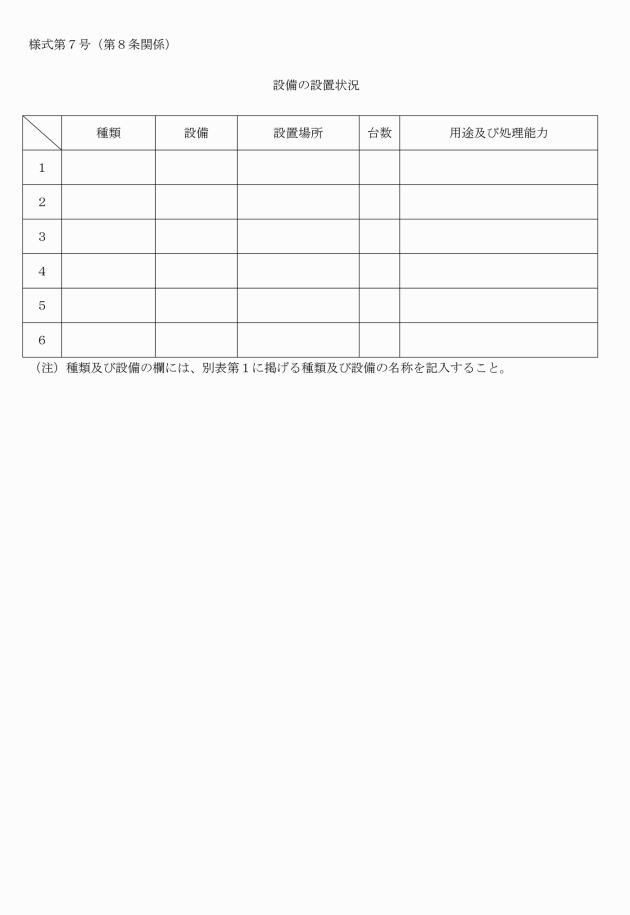 様式第７号（第８条関係）

設備の設置状況

| | 種類 | 設備 | 設置場所 | 台数 | 用途及び処理能力 |
|---|---|---|---|---|---|
| 1 | | | | | |
| 2 | | | | | |
| 3 | | | | | |
| 4 | | | | | |
| 5 | | | | | |
| 6 | | | | | |

（注）種類及び設備の欄には、別表第１に掲げる種類及び設備の名称を記入すること。